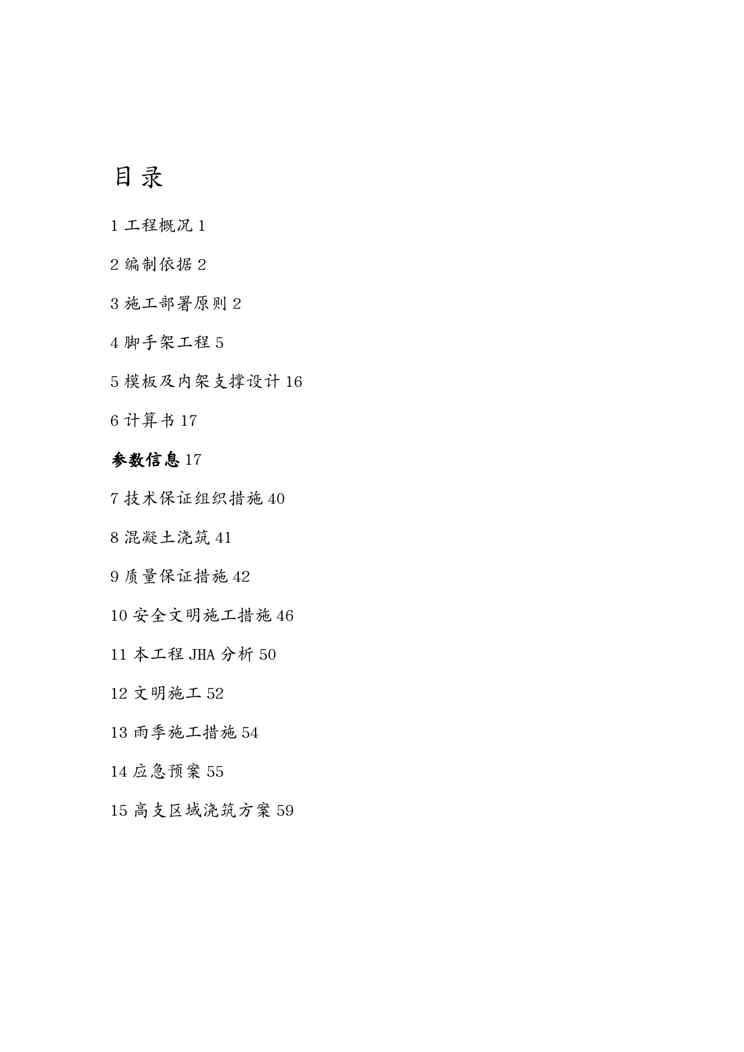 目录

1 工程概况 1

2 编制依据 2

3 施工部署原则 2

4 脚手架工程 5

5 模板及内架支撑设计 16

6 计算书 17

参数信息 17

7 技术保证组织措施 40

8 混凝土浇筑 41

9 质量保证措施 42

10 安全文明施工措施 46

11 本工程 JHA 分析 50

12 文明施工 52

13 雨季施工措施 54

14 应急预案 55

15 高支区域浇筑方案 59